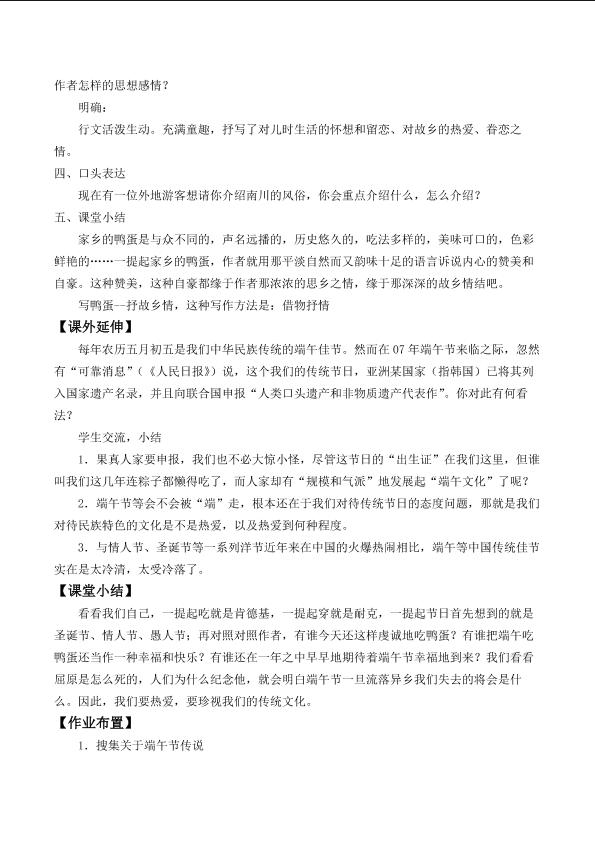 作者怎样的思想感情？

明确：

行文活泼生动。充满童趣，抒写了对儿时生活的怀想和留恋、对故乡的热爱、眷恋之情。

四、口头表达

现在有一位外地游客想请你介绍南川的风俗，你会重点介绍什么，怎么介绍？

五、课堂小结

家乡的鸭蛋是与众不同的，声名远播的，历史悠久的，吃法多样的，美味可口的，色彩鲜艳的……一提起家乡的鸭蛋，作者就用那平淡自然而又韵味十足的语言诉说内心的赞美和自豪。这种赞美，这种自豪都缘于作者那浓浓的思乡之情，缘于那深深的故乡情结吧。

写鸭蛋--抒故乡情，这种写作方法是：借物抒情

【课外延伸】

每年农历五月初五是我们中华民族传统的端午佳节。然而在07年端午节来临之际，忽然有“可靠消息”（《人民日报》）说，这个我们的传统节日，亚洲某国家（指韩国）已将其列入国家遗产名录，并且向联合国申报“人类口头遗产和非物质遗产代表作”。你对此有何看法？

学生交流，小结

1．果真人家要申报，我们也不必大惊小怪，尽管这节日的“出生证”在我们这里，但谁叫我们这几年连粽子都懒得吃了，而人家却有“规模和气派”地发展起“端午文化”了呢？

2．端午节等会不会被“端”走，根本还在于我们对待传统节日的态度问题，那就是我们对待民族特色的文化是不是热爱，以及热爱到何种程度。

3．与情人节、圣诞节等一系列洋节近年来在中国的火爆热闹相比，端午等中国传统佳节实在是太冷清，太受冷落了。

【课堂小结】

看看我们自己，一提起吃就是肯德基，一提起穿就是耐克，一提起节日首先想到的就是圣诞节、情人节、愚人节；再对照对照作者，有谁今天还这样虔诚地吃鸭蛋？有谁把端午吃鸭蛋还当作一种幸福和快乐？有谁还在一年之中早早地期待着端午节幸福地到来？我们看看屈原是怎么死的，人们为什么纪念他，就会明白端午节一旦流落异乡我们失去的将会是什么。因此，我们要热爱，要珍视我们的传统文化。

【作业布置】

1．搜集关于端午节传说